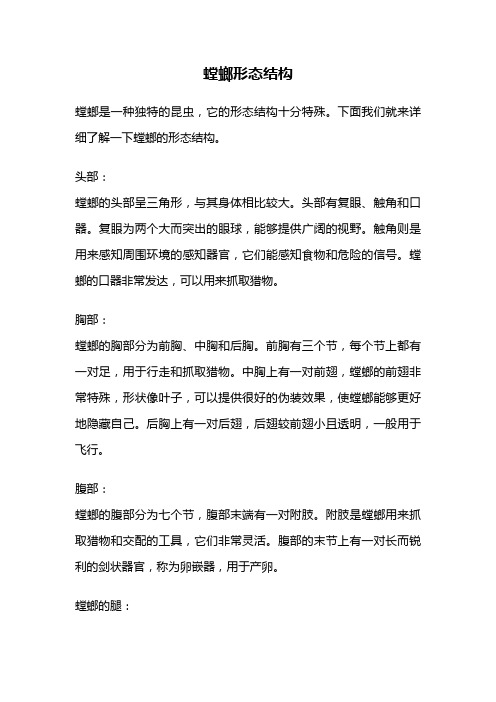 螳螂形态结构

螳螂是一种独特的昆虫，它的形态结构十分特殊。下面我们就来详细了解一下螳螂的形态结构。

头部：

螳螂的头部呈三角形，与其身体相比较大。头部有复眼、触角和口器。复眼为两个大而突出的眼球，能够提供广阔的视野。触角则是用来感知周围环境的感知器官，它们能感知食物和危险的信号。螳螂的口器非常发达，可以用来抓取猎物。

胸部：

螳螂的胸部分为前胸、中胸和后胸。前胸有三个节，每个节上都有一对足，用于行走和抓取猎物。中胸上有一对前翅，螳螂的前翅非常特殊，形状像叶子，可以提供很好的伪装效果，使螳螂能够更好地隐藏自己。后胸上有一对后翅，后翅较前翅小且透明，一般用于飞行。

腹部：

螳螂的腹部分为七个节，腹部末端有一对附肢。附肢是螳螂用来抓取猎物和交配的工具，它们非常灵活。腹部的末节上有一对长而锐利的剑状器官，称为卵嵌器，用于产卵。

螳螂的腿：